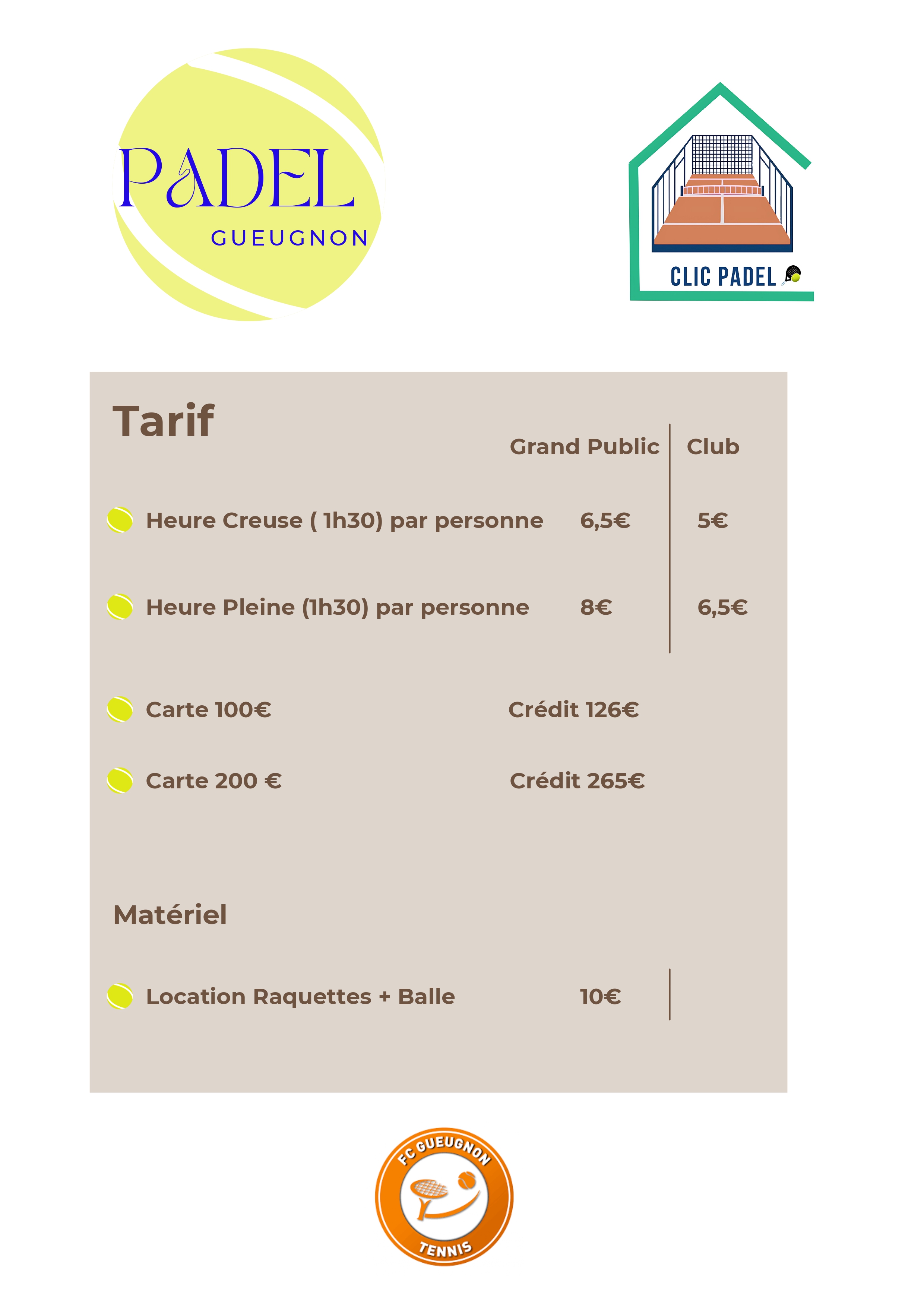 PADEL
GUEUGNON

CLIC PADEL

Tarif

| | Grand Public | Club |
|---|---|---|
| Heure Creuse ( 1h30) par personne | 6,5€ | 5€ |
| Heure Pleine (1h30) par personne | 8€ | 6,5€ |

Carte 100€ Crédit 126€

Carte 200 € Crédit 265€

Matériel

Location Raquettes + Balle 10€

FC GUEUGNON
TENNIS